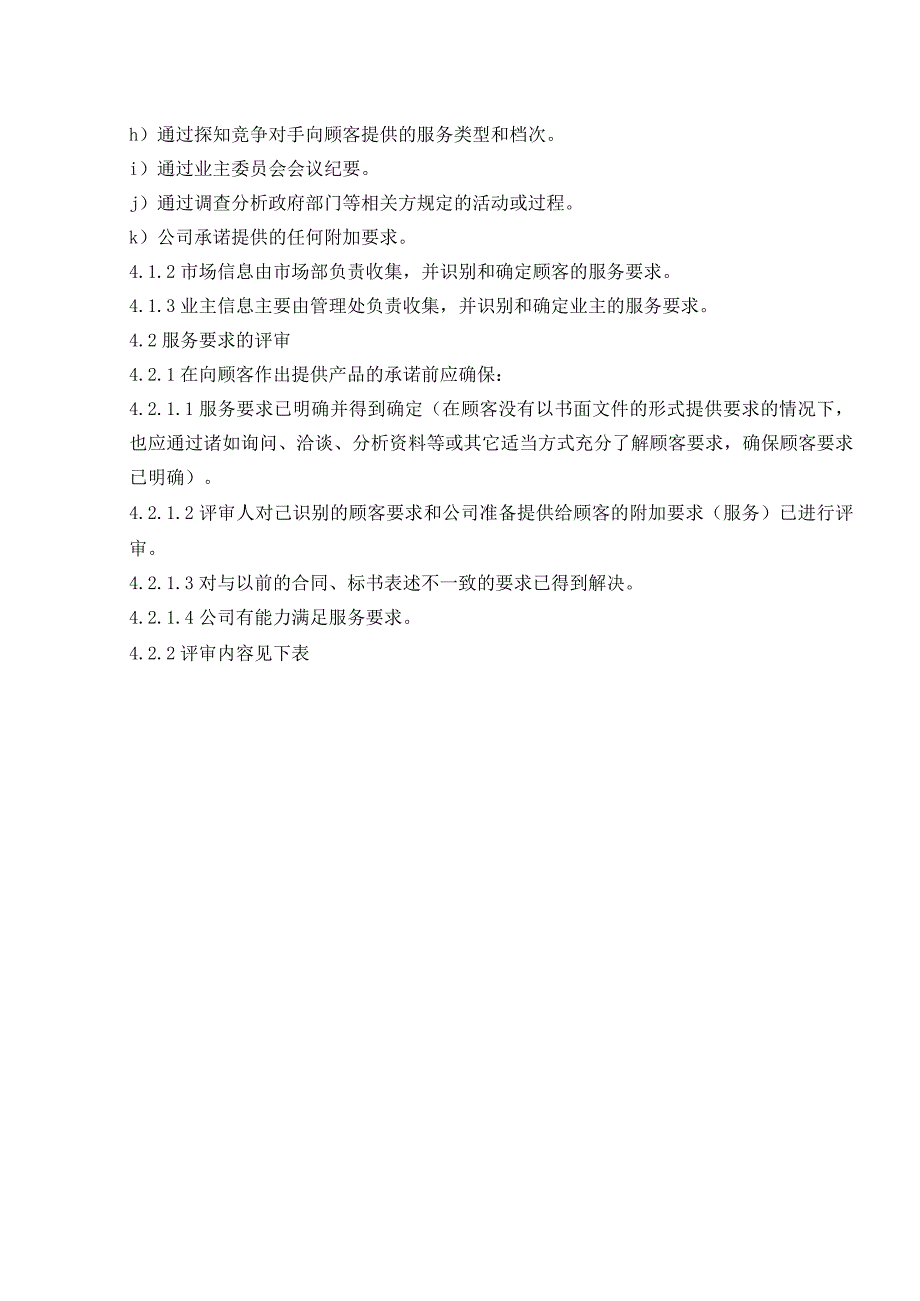 h）通过探知竞争对手向顾客提供的服务类型和档次。

i）通过业主委员会会议纪要。

j）通过调查分析政府部门等相关方规定的活动或过程。

k）公司承诺提供的任何附加要求。

4.1.2 市场信息由市场部负责收集，并识别和确定顾客的服务要求。

4.1.3 业主信息主要由管理处负责收集，并识别和确定业主的服务要求。

4.2 服务要求的评审

4.2.1 在向顾客作出提供产品的承诺前应确保：

4.2.1.1 服务要求已明确并得到确定（在顾客没有以书面文件的形式提供要求的情况下，也应通过诸如询问、洽谈、分析资料等或其它适当方式充分了解顾客要求，确保顾客要求已明确）。

4.2.1.2 评审人对已识别的顾客要求和公司准备提供给顾客的附加要求（服务）已进行评审。

4.2.1.3 对与以前的合同、标书表述不一致的要求已得到解决。

4.2.1.4 公司有能力满足服务要求。

4.2.2 评审内容见下表